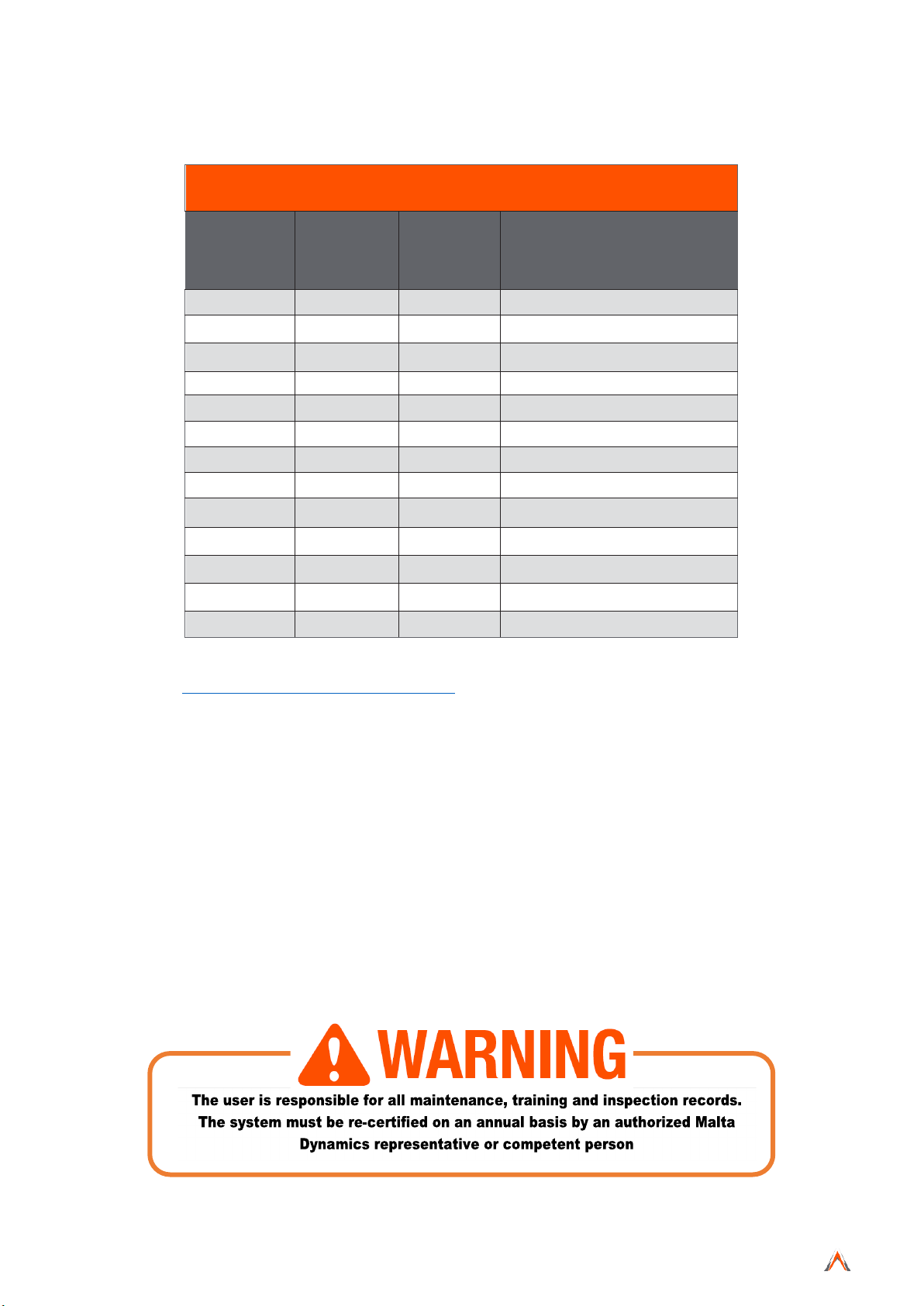 WARNING

The user is responsible for all maintenance, training and inspection records. The system must be re-certified on an annual basis by an authorized Malta Dynamics representative or competent person